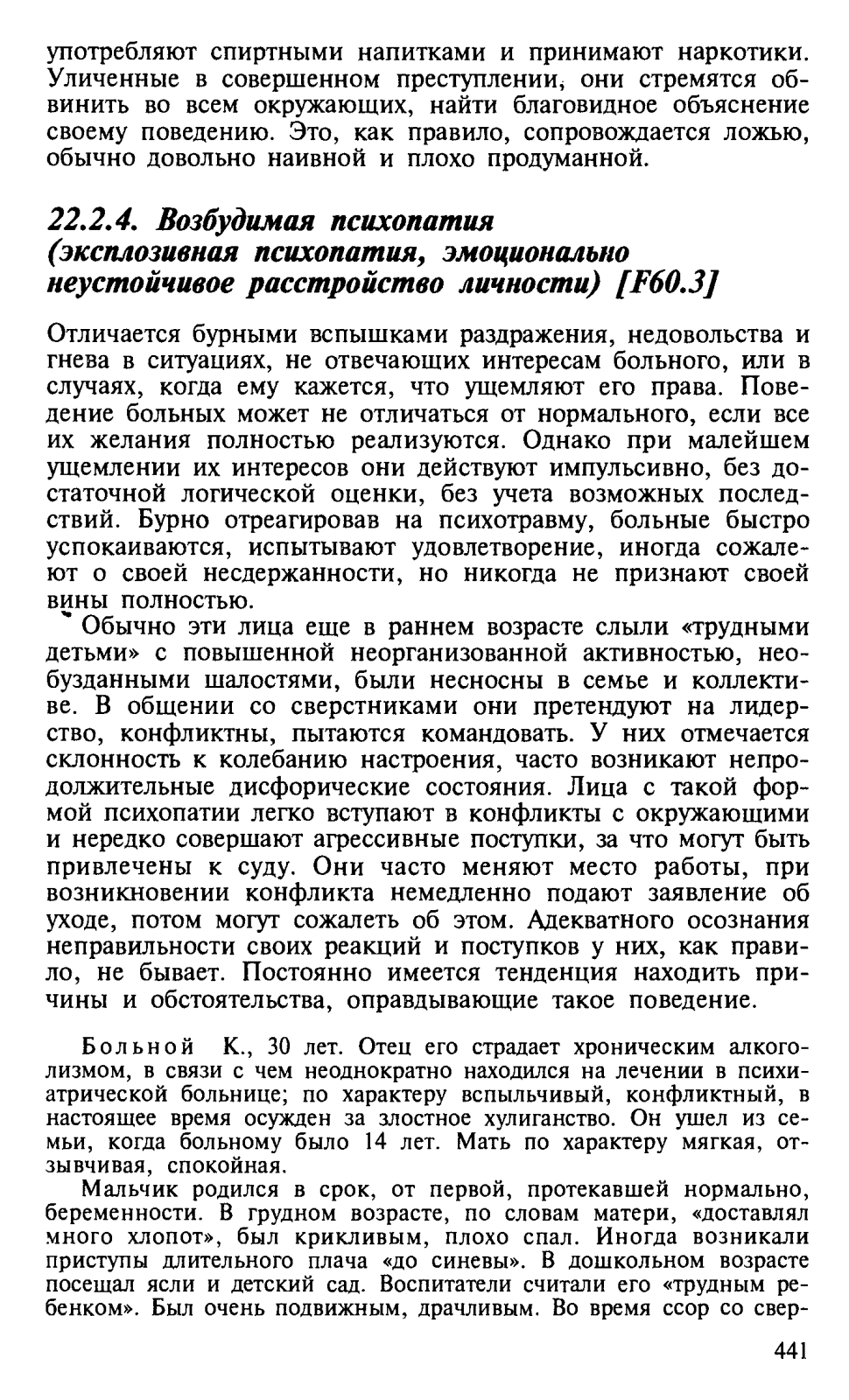 употребляют спиртными напитками и принимают наркотики. Уличенные в совершенном преступлении, они стремятся обвинить во всем окружающих, найти благовидное объяснение своему поведению. Это, как правило, сопровождается ложью, обычно довольно наивной и плохо продуманной.

22.2.4. Возбудимая психопатия (эксплозивная психопатия, эмоционально неустойчивое расстройство личности) [F60.3]

Отличается бурными вспышками раздражения, недовольства и гнева в ситуациях, не отвечающих интересам больного, или в случаях, когда ему кажется, что ущемляют его права. Поведение больных может не отличаться от нормального, если все их желания полностью реализуются. Однако при малейшем ущемлении их интересов они действуют импульсивно, без достаточной логической оценки, без учета возможных последствий. Бурно отреагировав на психотравму, больные быстро успокаиваются, испытывают удовлетворение, иногда сожалеют о своей несдержанности, но никогда не признают своей вины полностью.

Обычно эти лица еще в раннем возрасте слыли «трудными детьми» с повышенной неорганизованной активностью, необузданными шалостями, были несносны в семье и коллективе. В общении со сверстниками они претендуют на лидерство, конфликтны, пытаются командовать. У них отмечается склонность к колебанию настроения, часто возникают непродолжительные дисфорические состояния. Лица с такой формой психопатии легко вступают в конфликты с окружающими и нередко совершают агрессивные поступки, за что могут быть привлечены к суду. Они часто меняют место работы, при возникновении конфликта немедленно подают заявление об уходе, потом могут сожалеть об этом. Адекватного осознания неправильности своих реакций и поступков у них, как правило, не бывает. Постоянно имеется тенденция находить причины и обстоятельства, оправдывающие такое поведение.

Больной К., 30 лет. Отец его страдает хроническим алкоголизмом, в связи с чем неоднократно находился на лечении в психиатрической больнице; по характеру вспыльчивый, конфликтный, в настоящее время осужден за злостное хулиганство. Он ушел из семьи, когда больному было 14 лет. Мать по характеру мягкая, отзывчивая, спокойная.

Мальчик родился в срок, от первой, протекавшей нормально, беременности. В грудном возрасте, по словам матери, «доставлял много хлопот», был крикливым, плохо спал. Иногда возникали приступы длительного плача «до синевы». В дошкольном возрасте посещал ясли и детский сад. Воспитатели считали его «трудным ребенком». Был очень подвижным, драчливым. Во время ссор со свер-

441